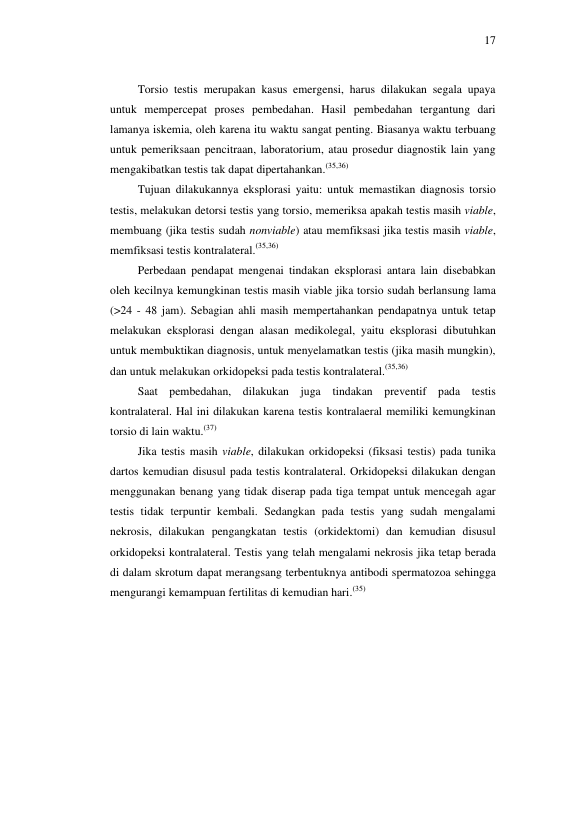 17

Torsio testis merupakan kasus emergensi, harus dilakukan segala upaya untuk mempercepat proses pembedahan. Hasil pembedahan tergantung dari lamanya iskemia, oleh karena itu waktu sangat penting. Biasanya waktu terbuang untuk pemeriksaan pencitraan, laboratorium, atau prosedur diagnostik lain yang mengakibatkan testis tak dapat dipertahankan.$^{(35,36)}$

Tujuan dilakukannya eksplorasi yaitu: untuk memastikan diagnosis torsio testis, melakukan detorsi testis yang torsio, memeriksa apakah testis masih viable, membuang (jika testis sudah nonviable) atau memfiksasi jika testis masih viable, memfiksasi testis kontralateral.$^{(35,36)}$

Perbedaan pendapat mengenai tindakan eksplorasi antara lain disebabkan oleh kecilnya kemungkinan testis masih viable jika torsio sudah berlansung lama (>24 - 48 jam). Sebagian ahli masih mempertahankan pendapatnya untuk tetap melakukan eksplorasi dengan alasan medikolegal, yaitu eksplorasi dibutuhkan untuk membuktikan diagnosis, untuk menyelamatkan testis (jika masih mungkin), dan untuk melakukan orkidopeksi pada testis kontralateral.$^{(35,36)}$

Saat pembedahan, dilakukan juga tindakan preventif pada testis kontralateral. Hal ini dilakukan karena testis kontralaeral memiliki kemungkinan torsio di lain waktu.$^{(37)}$

Jika testis masih viable, dilakukan orkidopeksi (fiksasi testis) pada tunika dartos kemudian disusul pada testis kontralateral. Orkidopeksi dilakukan dengan menggunakan benang yang tidak diserap pada tiga tempat untuk mencegah agar testis tidak terpuntir kembali. Sedangkan pada testis yang sudah mengalami nekrosis, dilakukan pengangkatan testis (orkidektomi) dan kemudian disusul orkidopeksi kontralateral. Testis yang telah mengalami nekrosis jika tetap berada di dalam skrotum dapat merangsang terbentuknya antibodi spermatozoa sehingga mengurangi kemampuan fertilitas di kemudian hari.$^{(35)}$